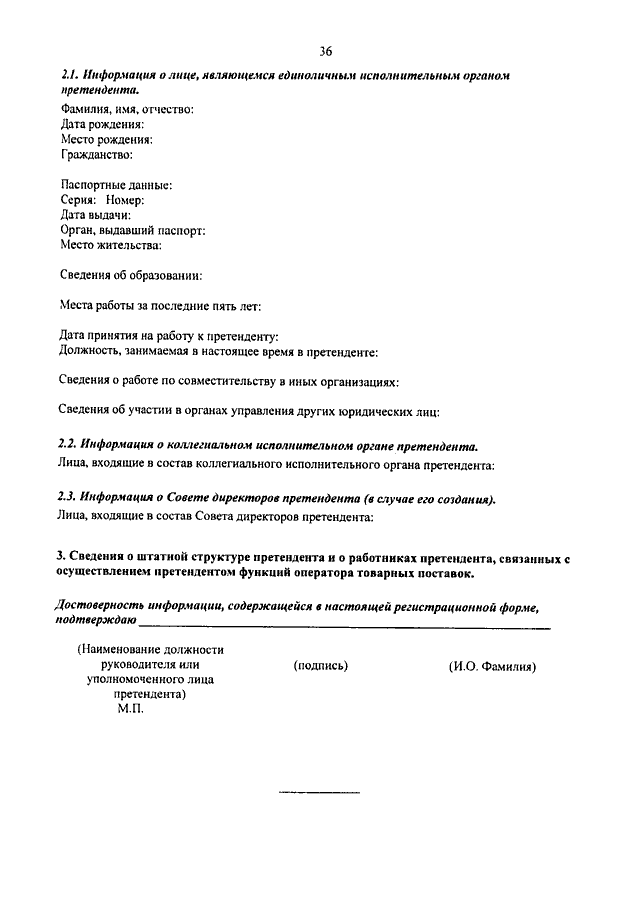 36

2.1. Информация о лице, являющемся единоличным исполнительным органом претендента.

Фамилия, имя, отчество:
Дата рождения:
Место рождения:
Гражданство:

Паспортные данные:
Серия: Номер:
Дата выдачи:
Орган, выдавший паспорт:
Место жительства:

Сведения об образовании:

Места работы за последние пять лет:

Дата принятия на работу к претенденту:
Должность, занимаемая в настоящее время в претенденте:

Сведения о работе по совместительству в иных организациях:

Сведения об участии в органах управления других юридических лиц:

2.2. Информация о коллегиальном исполнительном органе претендента.
Лица, входящие в состав коллегиального исполнительного органа претендента:

2.3. Информация о Совете директоров претендента (в случае его создания).
Лица, входящие в состав Совета директоров претендента:

3. Сведения о штатной структуре претендента и о работниках претендента, связанных с осуществлением претендентом функций оператора товарных поставок.

Достоверность информации, содержащейся в настоящей регистрационной форме, подтверждаю

(Наименование должности руководителя или уполномоченного лица претендента)
М.П.

(подпись)

(И.О. Фамилия)